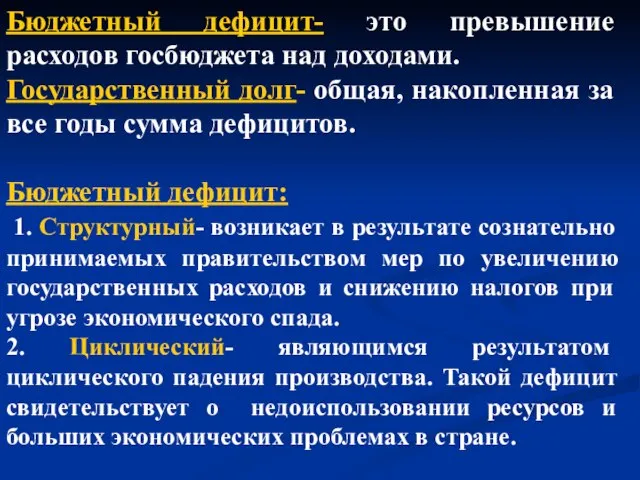 Бюджетный дефицит- это превышение расходов госбюджета над доходами.
Государственный долг- общая, накопленная за все годы сумма дефицитов.

Бюджетный дефицит:

1. Структурный- возникает в результате сознательно принимаемых правительством мер по увеличению государственных расходов и снижению налогов при угрозе экономического спада.
2. Циклический- являющимся результатом циклического падения производства. Такой дефицит свидетельствует о недоиспользовании ресурсов и больших экономических проблемах в стране.